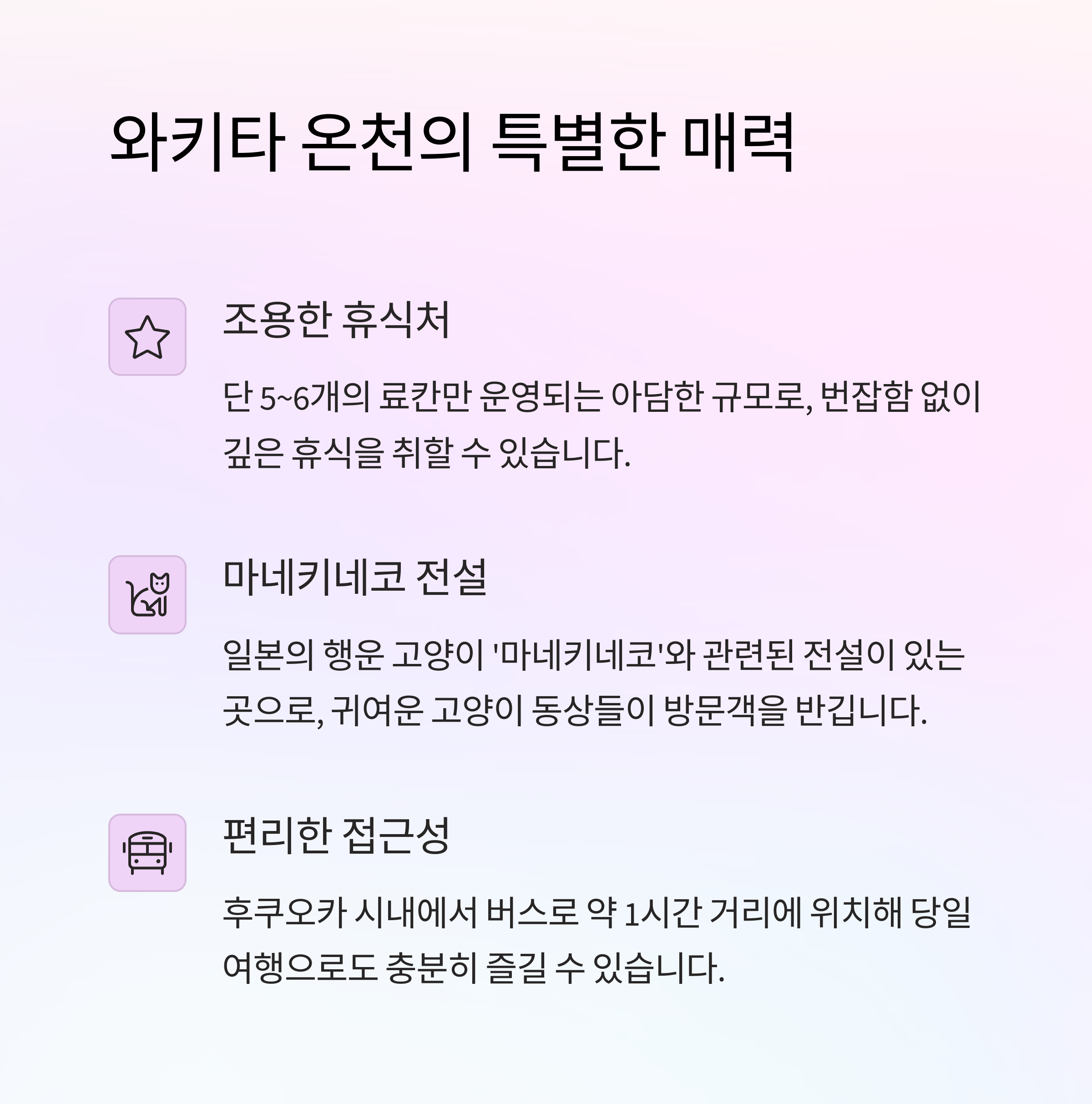 와키타 온천의 특별한 매력

조용한 휴식처

단 5~6개의 료칸만 운영되는 아담한 규모로, 번잡함 없이 깊은 휴식을 취할 수 있습니다.

마네키네코 전설

일본의 행운 고양이 '마네키네코'와 관련된 전설이 있는 곳으로, 귀여운 고양이 동상들이 방문객을 반깁니다.

편리한 접근성

후쿠오카 시내에서 버스로 약 1시간 거리에 위치해 당일 여행으로도 충분히 즐길 수 있습니다.